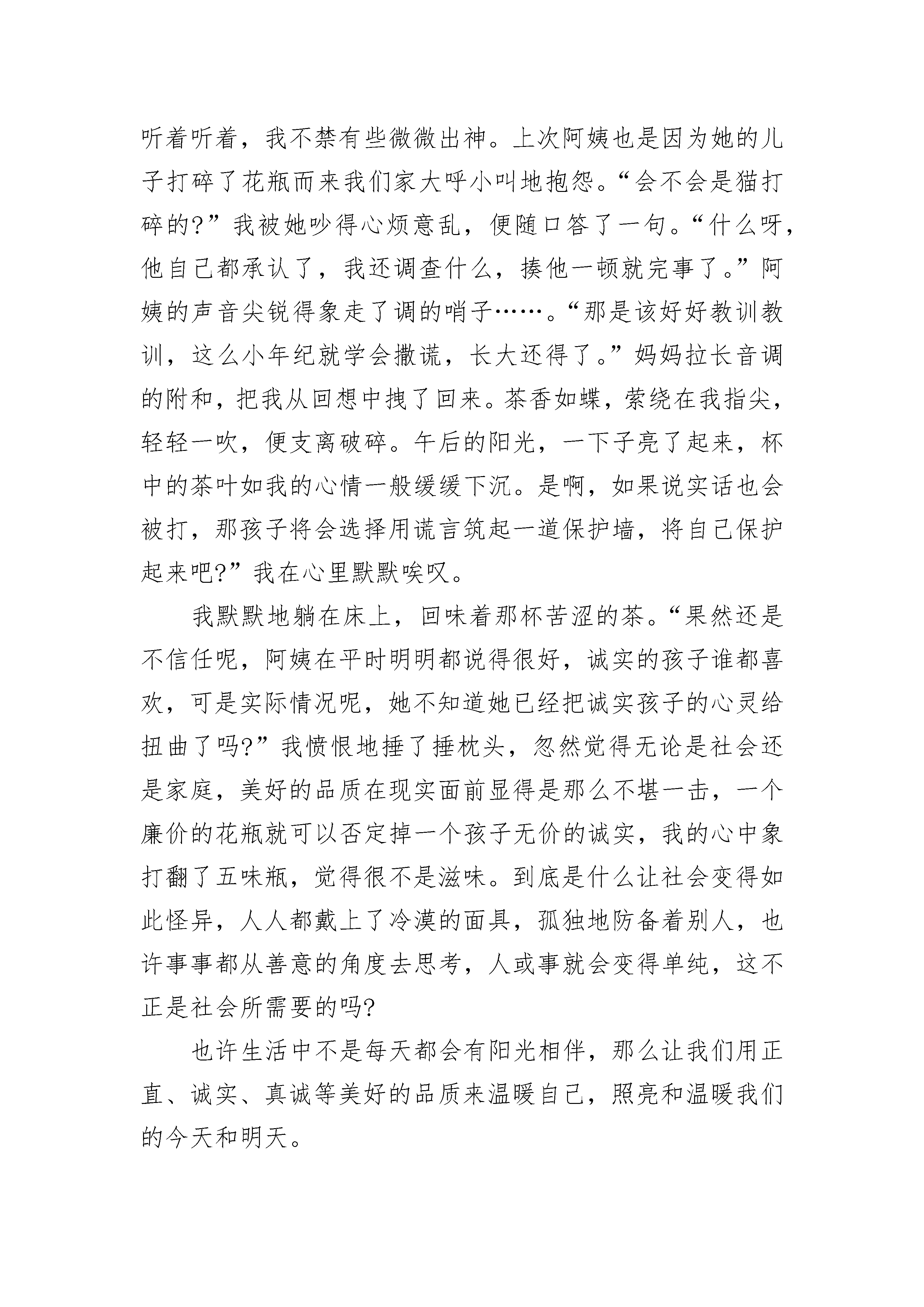 听着听着，我不禁有些微微出神。上次阿姨也是因为她的儿子打碎了花瓶而来我们家大呼小叫地抱怨。“会不会是猫打碎的?”我被她吵得心烦意乱，便随口答了一句。“什么呀，他自己都承认了，我还调查什么，揍他一顿就完事了。”阿姨的声音尖锐得象走了调的哨子……。“那是该好好教训教训，这么小年纪就学会撒谎，长大还得了。”妈妈拉长音调的附和，把我从回想中拽了回来。茶香如蝶，萦绕在我指尖，轻轻一吹，便支离破碎。午后的阳光，一下子亮了起来，杯中的茶叶如我的心情一般缓缓下沉。是啊，如果说实话也会被打，那孩子将会选择用谎言筑起一道保护墙，将自己保护起来吧?”我在心里默默唉叹。

我默默地躺在床上，回味着那杯苦涩的茶。“果然还是不信任呢，阿姨在平时明明都说得很好，诚实的孩子谁都喜欢，可是实际情况呢，她不知道她已经把诚实孩子的心灵给扭曲了吗?”我愤恨地捶了捶枕头，忽然觉得无论是社会还是家庭，美好的品质在现实面前显得是那么不堪一击，一个廉价的花瓶就可以否定掉一个孩子无价的诚实，我的心中象打翻了五味瓶，觉得很不是滋味。到底是什么让社会变得如此怪异，人人都戴上了冷漠的面具，孤独地防备着别人，也许事事都从善意的角度去思考，人或事就会变得单纯，这不正是社会所需要的吗?

也许生活中不是每天都会有阳光相伴，那么让我们用正直、诚实、真诚等美好的品质来温暖自己，照亮和温暖我们的今天和明天。